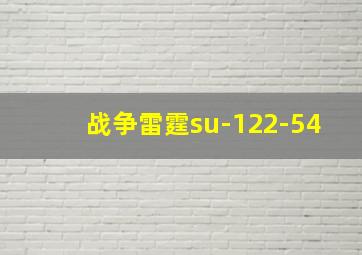 战争雷霆su-122-54